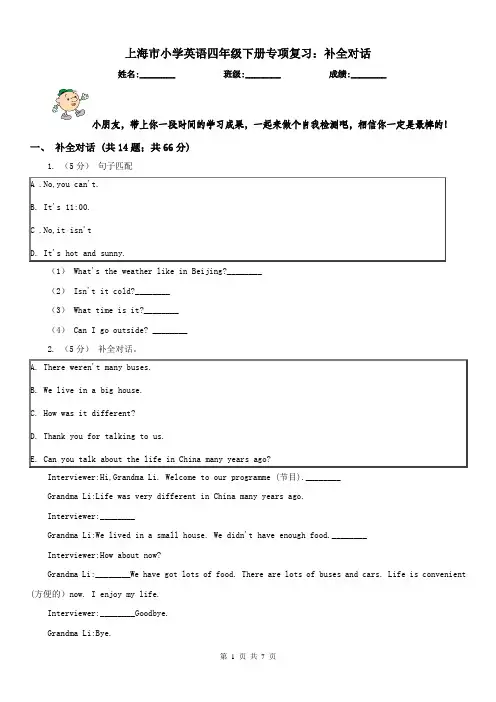 上海市小学英语四年级下册专项复习：补全对话

姓名:________ 班级:________ 成绩:________

小朋友，带上你一段时间的学习成果，一起来做个自我检测吧，相信你一定是最棒的！

一、 补全对话 (共 14 题；共 66 分)

1. （5 分） 句子匹配

A .No,you can't.

B. It's 11:00.

C .No,it isn't

D. It's hot and sunny.

（1） What's the weather like in Beijing?________

（2） Isn't it cold?________

（3） What time is it?________

（4） Can I go outside? ________

2. （5 分） 补全对话。

A. There weren't many buses.

B. We live in a big house.

C. How was it different?

D. Thank you for talking to us.

E. Can you talk about the life in China many years ago?

Interviewer:Hi,Grandma Li. Welcome to our programme (节目).________

Grandma Li:Life was very different in China many years ago.

Interviewer:________

Grandma Li:We lived in a small house. We didn't have enough food.________

Interviewer:How about now?

Grandma Li:________We have got lots of food. There are lots of buses and cars. Life is convenient (方便的) now. I enjoy my life.

Interviewer:________Goodbye.

Grandma Li:Bye.

第 1 页 共 7 页